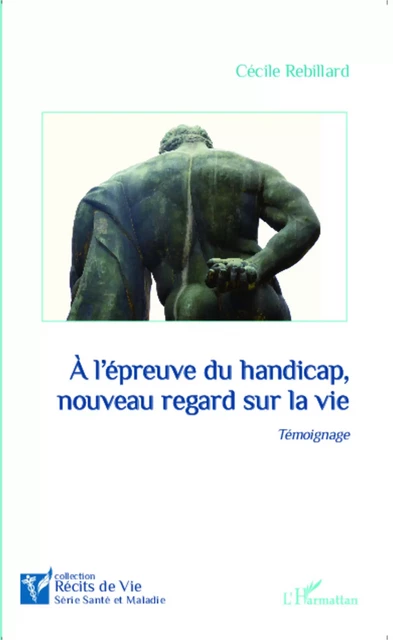 Cécile Rebillard

À l'épreuve du handicap, nouveau regard sur la vie

Témoignage

collection
Récits de Vie
Série Santé et Maladie

L'Harmattan